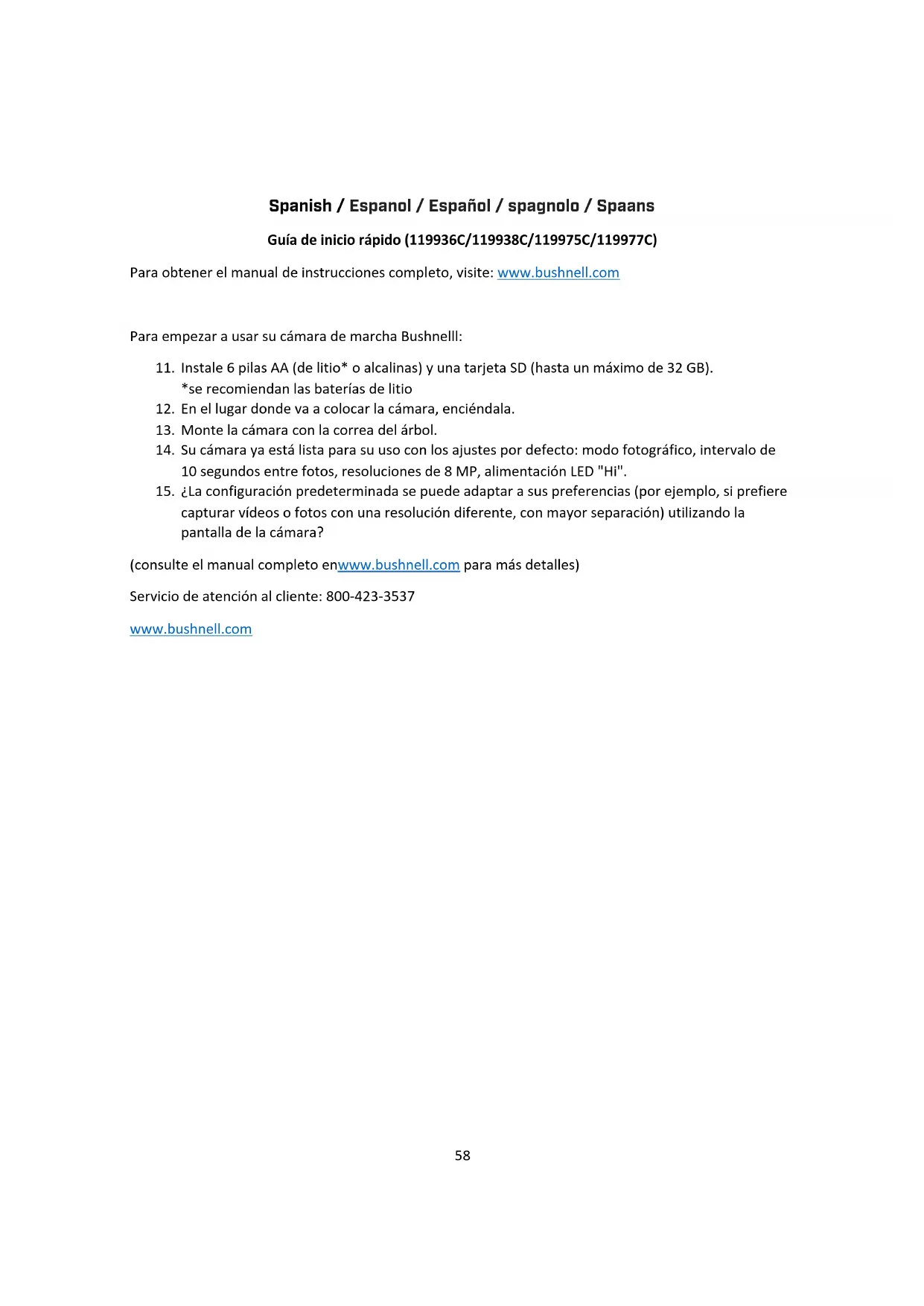 Spanish / Espanol / Español / spagnolo / Spaans

Guía de inicio rápido (119936C/119938C/119975C/119977C)

Para obtener el manual de instrucciones completo, visite: www.bushnell.com

Para empezar a usar su cámara de marcha Bushnelll:

11. Instale 6 pilas AA (de litio* o alcalinas) y una tarjeta SD (hasta un máximo de 32 GB). *se recomiendan las baterías de litio
12. En el lugar donde va a colocar la cámara, enciéndala.
13. Monte la cámara con la correa del árbol.
14. Su cámara ya está lista para su uso con los ajustes por defecto: modo fotográfico, intervalo de 10 segundos entre fotos, resoluciones de 8 MP, alimentación LED "Hi".
15. ¿La configuración predeterminada se puede adaptar a sus preferencias (por ejemplo, si prefiere capturar vídeos o fotos con una resolución diferente, con mayor separación) utilizando la pantalla de la cámara?

(consulte el manual completo enwww.bushnell.com para más detalles)

Servicio de atención al cliente: 800-423-3537

www.bushnell.com

58